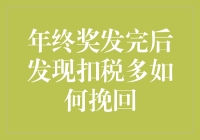 年终奖发完后发现扣税多如何挽回